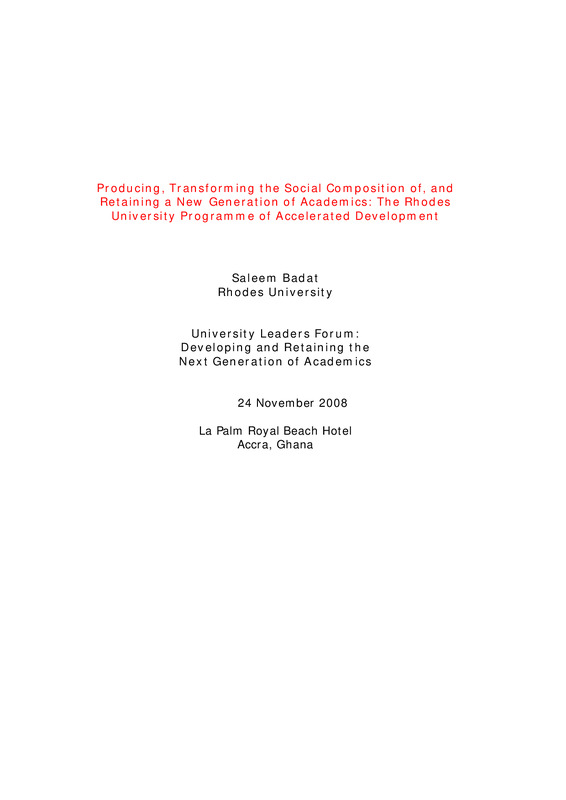 Producing, Transforming the Social Composition of, and Retaining a New Generation of Academics: The Rhodes University Programme of Accelerated Development

Saleem Badat
Rhodes University

University Leaders Forum:
Developing and Retaining the Next Generation of Academics

24 November 2008

La Palm Royal Beach Hotel
Accra, Ghana